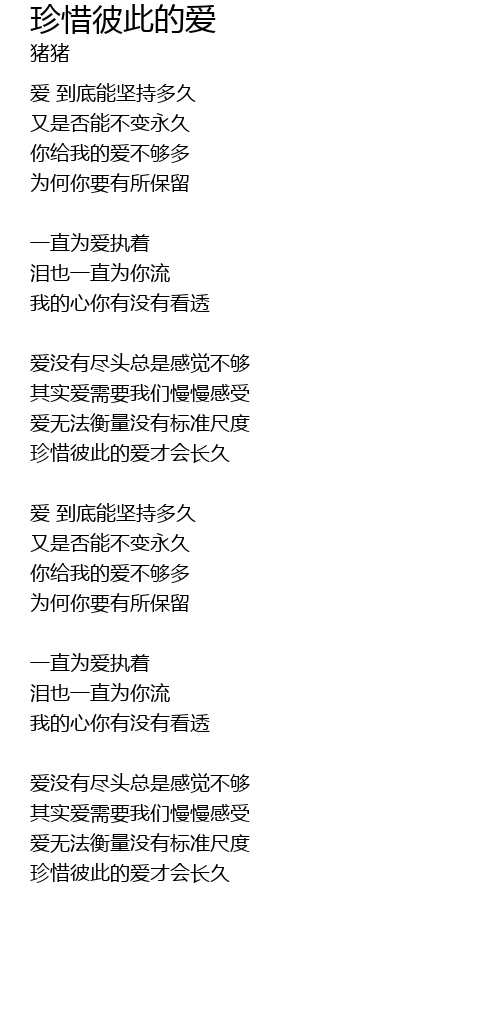 珍惜彼此的爱
猪猪

爱 到底能坚持多久
又是否能不变永久
你给我的爱不够多
为何你要有所保留

一直为爱执着
泪也一直为你流
我的心你有没有看透

爱没有尽头总是感觉不够
其实爱需要我们慢慢感受
爱无法衡量没有标准尺度
珍惜彼此的爱才会长久

爱 到底能坚持多久
又是否能不变永久
你给我的爱不够多
为何你要有所保留

一直为爱执着
泪也一直为你流
我的心你有没有看透

爱没有尽头总是感觉不够
其实爱需要我们慢慢感受
爱无法衡量没有标准尺度
珍惜彼此的爱才会长久